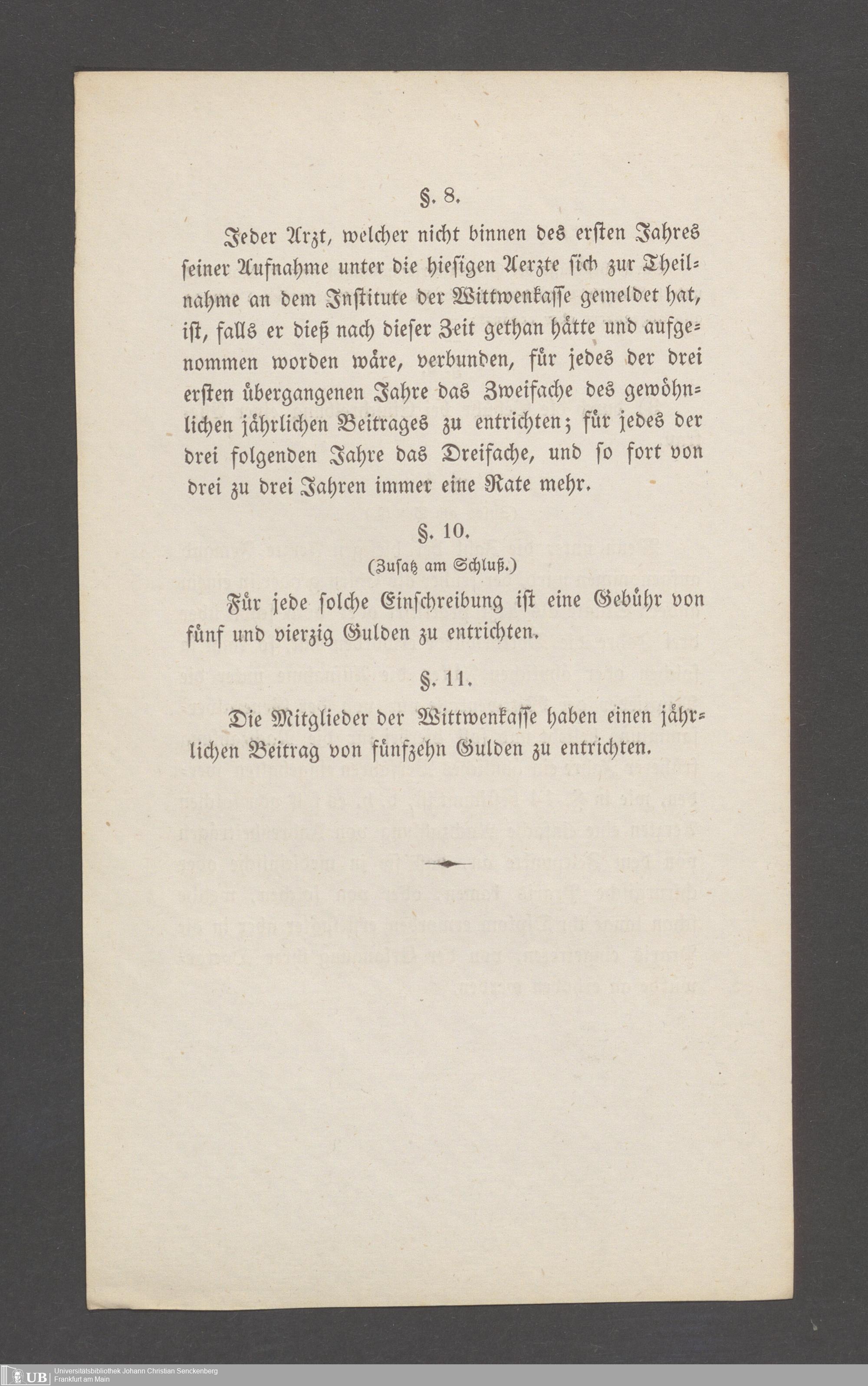 §. 8.

Jeder Arzt, welcher nicht binnen des ersten Jahres seiner Aufnahme unter die hiesigen Aerzte sich zur Theilnahme an dem Institute der Wittwenkasse gemeldet hat, ist, falls er dieß nach dieser Zeit gethan hätte und aufgenommen worden wäre, verbunden, für jedes der drei ersten übergangenen Jahre das Zweifache des gewöhnlichen jährlichen Beitrages zu entrichten; für jedes der drei folgenden Jahre das Dreifache, und so fort von drei zu drei Jahren immer eine Rate mehr.

§. 10.

(Zusatz am Schluß.)

Für jede solche Einschreibung ist eine Gebühr von fünf und vierzig Gulden zu entrichten.

§. 11.

Die Mitglieder der Wittwenkasse haben einen jährlichen Beitrag von fünfzehn Gulden zu entrichten.

UB Universitätsbibliothek Johann Christian Senckenberg Frankfurt am Main